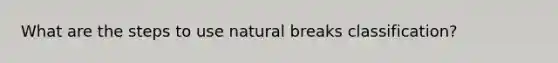 What are the steps to use natural breaks classification?